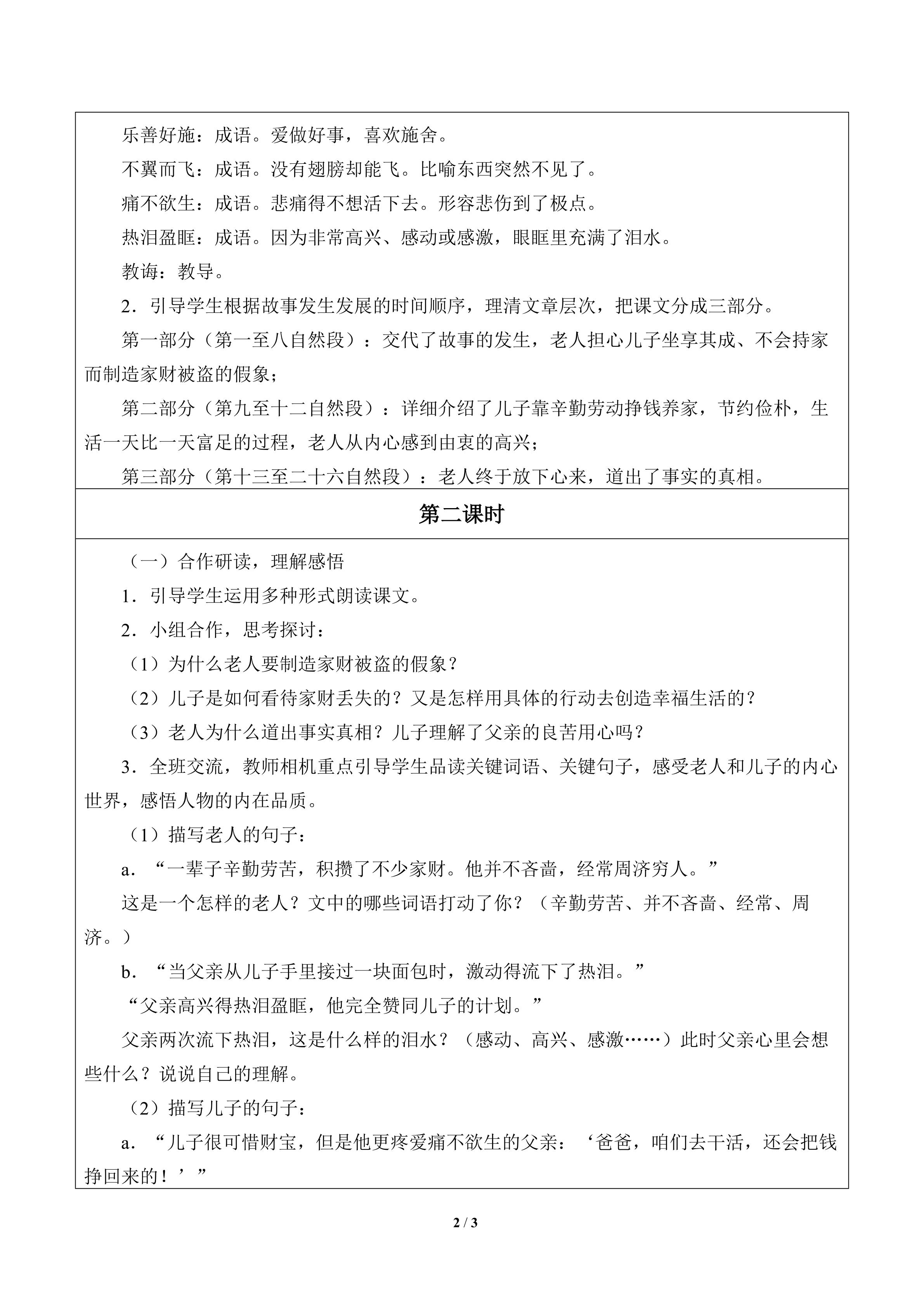 乐善好施：成语。爱做好事，喜欢施舍。

不翼而飞：成语。没有翅膀却能飞。比喻东西突然不见了。

痛不欲生：成语。悲痛得不想活下去。形容悲伤到了极点。

热泪盈眶：成语。因为非常高兴、感动或感激，眼眶里充满了泪水。

教诲：教导。

2．引导学生根据故事发生发展的时间顺序，理清文章层次，把课文分成三部分。

第一部分（第一至八自然段）：交代了故事的发生，老人担心儿子坐享其成、不会持家而制造家财被盗的假象；

第二部分（第九至十二自然段）：详细介绍了儿子靠辛勤劳动挣钱养家，节约俭朴，生活一天比一天富足的过程，老人从内心感到由衷的高兴；

第三部分（第十三至二十六自然段）：老人终于放下心来，道出了事实的真相。

第二课时

（一）合作研读，理解感悟

1．引导学生运用多种形式朗读课文。

2．小组合作，思考探讨：

（1）为什么老人要制造家财被盗的假象？

（2）儿子是如何看待家财丢失的？又是怎样用具体的行动去创造幸福生活的？

（3）老人为什么道出事实真相？儿子理解了父亲的良苦用心吗？

3．全班交流，教师相机重点引导学生品读关键词语、关键句子，感受老人和儿子的内心世界，感悟人物的内在品质。

（1）描写老人的句子：

a．“一辈子辛勤劳苦，积攒了不少家财。他并不吝啬，经常周济穷人。”

这是一个怎样的老人？文中的哪些词语打动了你？（辛勤劳苦、并不吝啬、经常、周济。）

b．“当父亲从儿子手里接过一块面包时，激动得流下了热泪。”

“父亲高兴得热泪盈眶，他完全赞同儿子的计划。”

父亲两次流下热泪，这是什么样的泪水？（感动、高兴、感激……）此时父亲心里会想些什么？说说自己的理解。

（2）描写儿子的句子：

a．“儿子很可惜财宝，但是他更疼爱痛不欲生的父亲：‘爸爸，咱们去干活，还会把钱挣回来的！’”

2 / 3